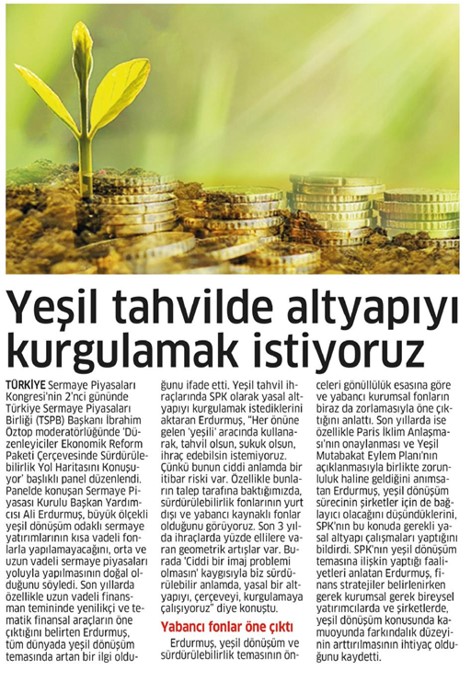 Yeşil tahvilde altyapıyı kurgulamak istiyoruz

TÜRKİYE Sermaye Piyasaları Kongresi'nin 2'nci gününde Türkiye Sermaye Piyasaları Birliği (TSPB) Başkanı İbrahim Öztop moderatörlüğünde 'Düzenleyiciler Ekonomik Reform Paketi Çerçevesinde Sürdürülebilirlik Yol Haritasını Konuşuyor' başlıklı panel düzenlendi. Panelde konuşan Sermaye Piyasası Kurulu Başkan Yardımcısı Ali Erdurmuş, büyük ölçekli yeşil dönüşüm odaklı sermaye yatırımlarının kısa vadeli fonlarla yapılamayacağını, orta ve uzun vadeli sermaye piyasaları yoluyla yapılmasının doğal olduğunu söyledi. Son yıllarda özellikle uzun vadeli finansman temininde yenilikçi ve tematik finansal araçların öne çıktığını belirten Erdurmuş, tüm dünyada yeşil dönüşüm temasında artan bir ilgi olduğunu ifade etti. Yeşil tahvil ihraçlarında SPK olarak yasal altyapıyı kurgulamak istediklerini aktaran Erdurmuş, "Her önüne gelen 'yeşili' aracında kullanarak, tahvil olsun, sukuk olsun, ihraç edebilsin istemiyoruz. Çünkü bunun ciddi anlamda bir itibar riski var. Özellikle bunların talep tarafına baktığımızda, sürdürülebilirlik fonlarının yurt dışı ve yabancı kaynaklı fonlar olduğunu görüyoruz. Son 3 yılda ihraçlarda yüzde ellilere varan geometrik artışlar var. Burada 'Ciddi bir imaj problemi olmasın' kaygısıyla biz sürdürülebilir anlamda, yasal bir altyapıyı, çerçeveyi, kurgulamaya çalışıyoruz" diye konuştu.

Yabancı fonlar öne çıktı

Erdurmuş, yeşil dönüşüm ve sürdürülebilirlik temasının önceleri gönüllülük esasına göre ve yabancı kurumsal fonların biraz da zorlamasıyla öne çıktığını anlattı. Son yıllarda ise özellikle Paris İklim Anlaşması'nın onaylanması ve Yeşil Mutabakat Eylem Planı'nın açıklanmasıyla birlikte zorunluluk haline geldiğini anımsatan Erdurmuş, yeşil dönüşüm sürecinin şirketler için de bağlayıcı olacağını düşündüklerini, SPK'nın bu konuda gerekli yasal altyapı çalışmaları yaptığını bildirdi. SPK'nın yeşil dönüşüm temasına ilişkin yaptığı faaliyetleri anlatan Erdurmuş, finans stratejiler belirlenirken gerek kurumsal gerek bireysel yatırımcılarda ve şirketlerde, yeşil dönüşüm konusunda kamuoyunda farkındalık düzeyinin arttırılmasının ihtiyaç olduğunu kaydetti.